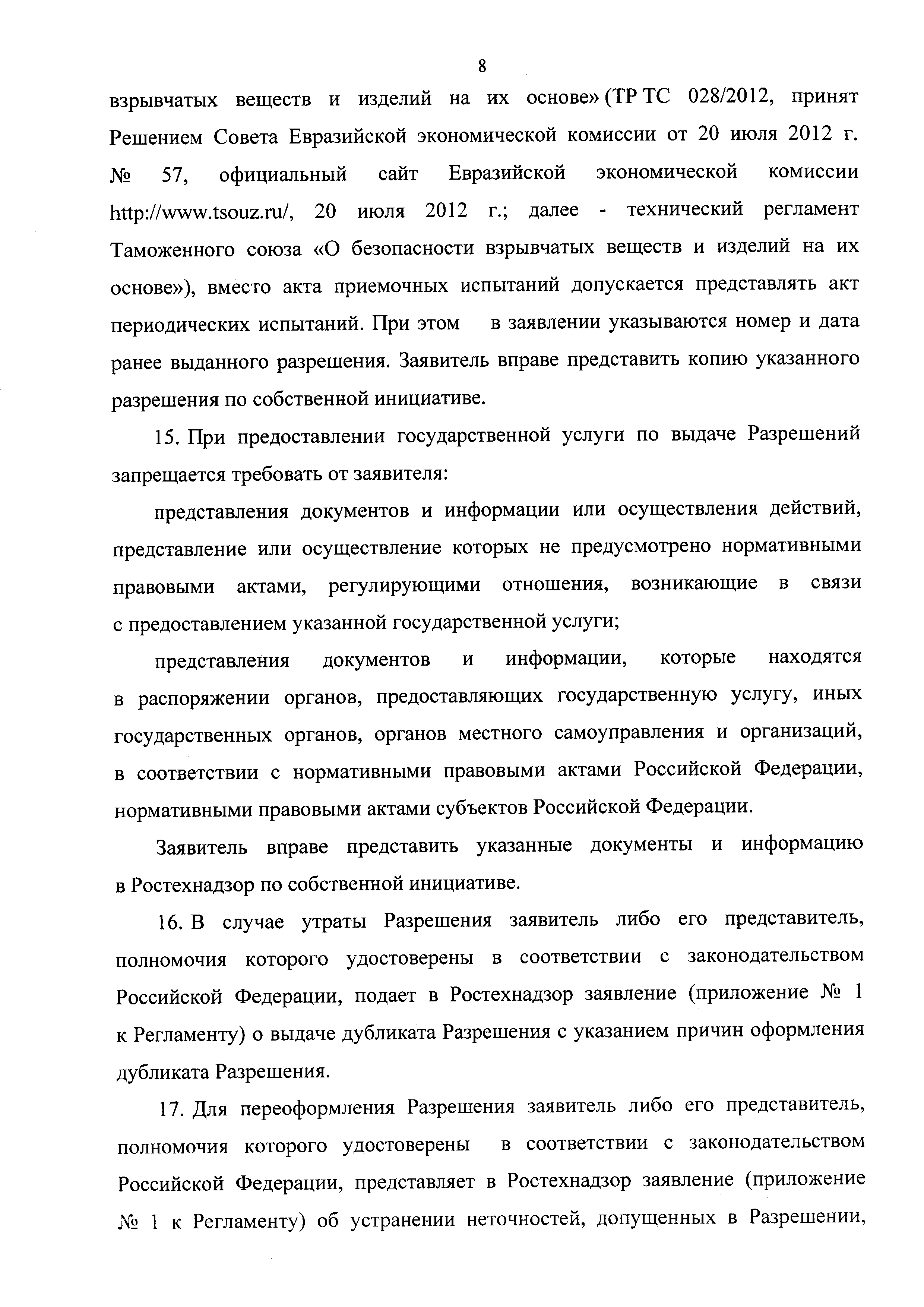 8

взрывчатых веществ и изделий на их основе» (ТР ТС 028/2012, принят Решением Совета Евразийской экономической комиссии от 20 июля 2012 г. № 57, официальный сайт Евразийской экономической комиссии http://www.tsouz.ru/, 20 июля 2012 г.; далее - технический регламент Таможенного союза «О безопасности взрывчатых веществ и изделий на их основе»), вместо акта приемочных испытаний допускается представлять акт периодических испытаний. При этом в заявлении указываются номер и дата ранее выданного разрешения. Заявитель вправе представить копию указанного разрешения по собственной инициативе.

15. При предоставлении государственной услуги по выдаче Разрешений запрещается требовать от заявителя:

представления документов и информации или осуществления действий, представление или осуществление которых не предусмотрено нормативными правовыми актами, регулирующими отношения, возникающие в связи с предоставлением указанной государственной услуги;

представления документов и информации, которые находятся в распоряжении органов, предоставляющих государственную услугу, иных государственных органов, органов местного самоуправления и организаций, в соответствии с нормативными правовыми актами Российской Федерации, нормативными правовыми актами субъектов Российской Федерации.

Заявитель вправе представить указанные документы и информацию в Ростехнадзор по собственной инициативе.

16. В случае утраты Разрешения заявитель либо его представитель, полномочия которого удостоверены в соответствии с законодательством Российской Федерации, подает в Ростехнадзор заявление (приложение № 1 к Регламенту) о выдаче дубликата Разрешения с указанием причин оформления дубликата Разрешения.

17. Для переоформления Разрешения заявитель либо его представитель, полномочия которого удостоверены в соответствии с законодательством Российской Федерации, представляет в Ростехнадзор заявление (приложение № 1 к Регламенту) об устранении неточностей, допущенных в Разрешении,